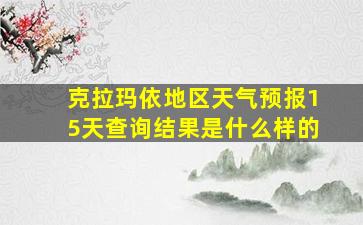 克拉玛依地区天气预报15天查询结果是什么样的